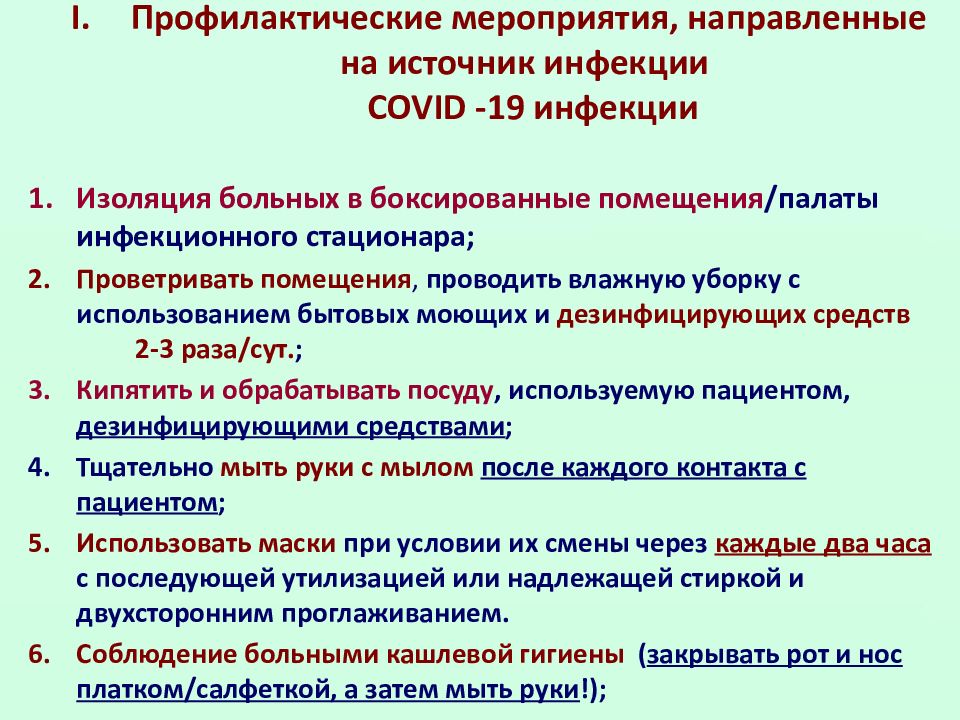 I. Профилактические мероприятия, направленные на источник инфекции COVID -19 инфекции

1. Изоляция больных в боксированные помещения/палаты инфекционного стационара;
2. Проветривать помещения, проводить влажную уборку с использованием бытовых моющих и дезинфицирующих средств 2-3 раза/сут.;
3. Кипятить и обрабатывать посуду, используемую пациентом, дезинфицирующими средствами;
4. Тщательно мыть руки с мылом после каждого контакта с пациентом;
5. Использовать маски при условии их смены через каждые два часа с последующей утилизацией или надлежащей стиркой и двухсторонним проглаживанием.
6. Соблюдение больными кашлевой гигиены (закрывать рот и нос платком/салфеткой, а затем мыть руки!);